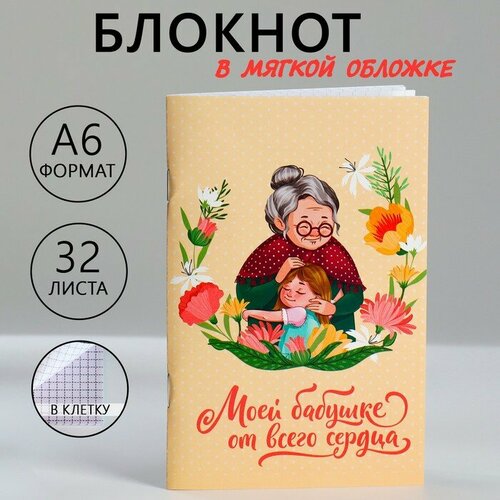 БЛОКНОТ
В МЯГКОЙ ОБЛОЖКЕ

А6
ФОРМАТ

32
ЛИСТА

В КЛЕТКУ

Моей бабушке
от всего сердца